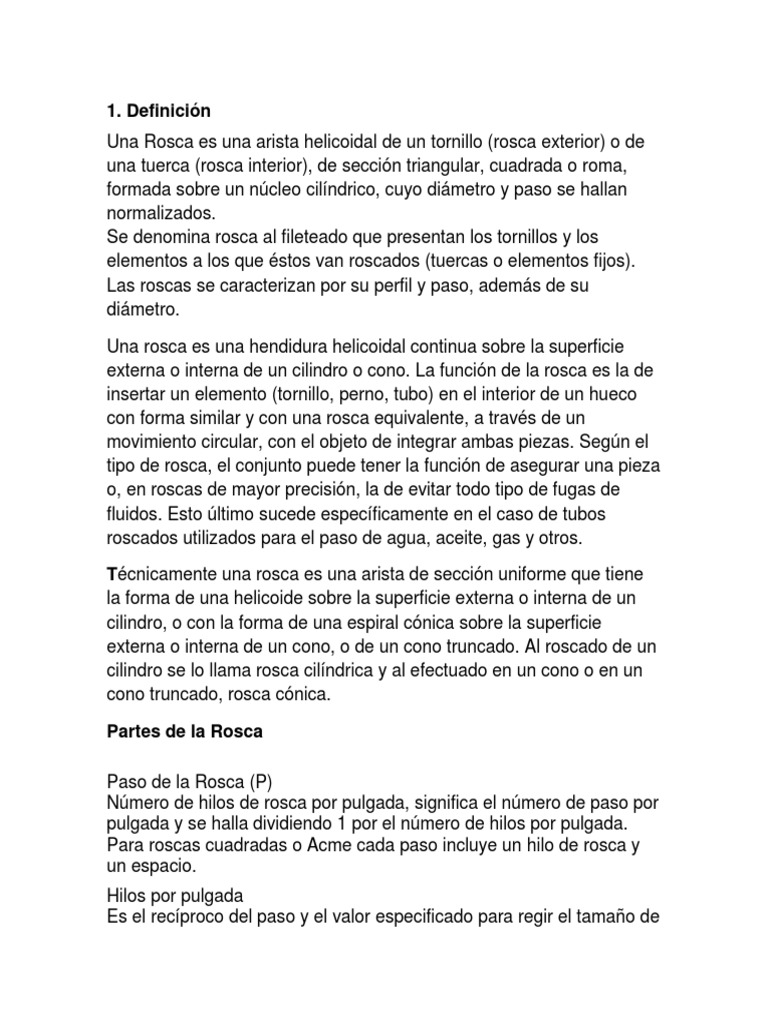 1. Definición

Una Rosca es una arista helicoidal de un tornillo (rosca exterior) o de una tuerca (rosca interior), de sección triangular, cuadrada o roma, formada sobre un núcleo cilíndrico, cuyo diámetro y paso se hallan normalizados.
Se denomina rosca al fileteado que presentan los tornillos y los elementos a los que éstos van roscados (tuercas o elementos fijos). Las roscas se caracterizan por su perfil y paso, además de su diámetro.

Una rosca es una hendidura helicoidal continua sobre la superficie externa o interna de un cilindro o cono. La función de la rosca es la de insertar un elemento (tornillo, perno, tubo) en el interior de un hueco con forma similar y con una rosca equivalente, a través de un movimiento circular, con el objeto de integrar ambas piezas. Según el tipo de rosca, el conjunto puede tener la función de asegurar una pieza o, en roscas de mayor precisión, la de evitar todo tipo de fugas de fluidos. Esto último sucede específicamente en el caso de tubos roscados utilizados para el paso de agua, aceite, gas y otros.

Técnicamente una rosca es una arista de sección uniforme que tiene la forma de una helicoide sobre la superficie externa o interna de un cilindro, o con la forma de una espiral cónica sobre la superficie externa o interna de un cono, o de un cono truncado. Al roscado de un cilindro se lo llama rosca cilíndrica y al efectuado en un cono o en un cono truncado, rosca cónica.

Partes de la Rosca

Paso de la Rosca (P)
Número de hilos de rosca por pulgada, significa el número de paso por pulgada y se halla dividiendo 1 por el número de hilos por pulgada. Para roscas cuadradas o Acme cada paso incluye un hilo de rosca y un espacio.

Hilos por pulgada
Es el recíproco del paso y el valor especificado para regir el tamaño de